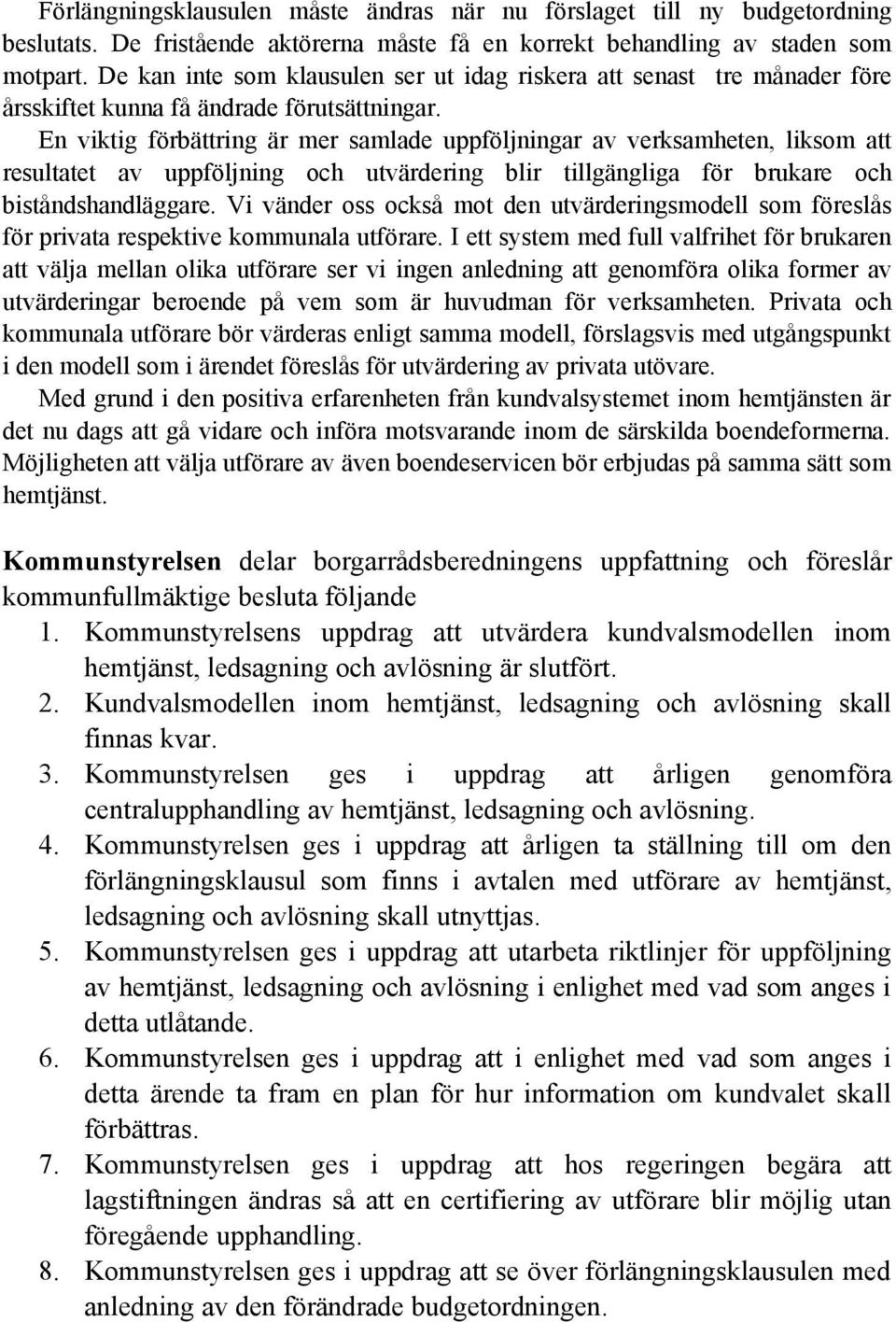 Förlängningsklausulen måste ändras när nu förslaget till ny budgetordning beslutats. De fristående aktörerna måste få en korrekt behandling av staden som motpart. De kan inte som klausulen ser ut idag riskera att senast tre månader före årsskiftet kunna få ändrade förutsättningar.

En viktig förbättring är mer samlade uppföljningar av verksamheten, liksom att resultatet av uppföljning och utvärdering blir tillgängliga för brukare och biståndshandläggare. Vi vänder oss också mot den utvärderingsmodell som föreslås för privata respektive kommunala utförare. I ett system med full valfrihet för brukaren att välja mellan olika utförare ser vi ingen anledning att genomföra olika former av utvärderingar beroende på vem som är huvudman för verksamheten. Privata och kommunala utförare bör värderas enligt samma modell, förslagsvis med utgångspunkt i den modell som i ärendet föreslås för utvärdering av privata utövare.

Med grund i den positiva erfarenheten från kundvalsystemet inom hemtjänsten är det nu dags att gå vidare och införa motsvarande inom de särskilda boendeformerna. Möjligheten att välja utförare av även boendeservicen bör erbjudas på samma sätt som hemtjänst.

Kommunstyrelsen delar borgarrådsberedningens uppfattning och föreslår kommunfullmäktige besluta följande

1. Kommunstyrelsens uppdrag att utvärdera kundvalsmodellen inom hemtjänst, ledsagning och avlösning är slutfört.
2. Kundvalsmodellen inom hemtjänst, ledsagning och avlösning skall finnas kvar.
3. Kommunstyrelsen ges i uppdrag att årligen genomföra centralupphandling av hemtjänst, ledsagning och avlösning.
4. Kommunstyrelsen ges i uppdrag att årligen ta ställning till om den förlängningsklausul som finns i avtalen med utförare av hemtjänst, ledsagning och avlösning skall utnyttjas.
5. Kommunstyrelsen ges i uppdrag att utarbeta riktlinjer för uppföljning av hemtjänst, ledsagning och avlösning i enlighet med vad som anges i detta utlåtande.
6. Kommunstyrelsen ges i uppdrag att i enlighet med vad som anges i detta ärende ta fram en plan för hur information om kundvalet skall förbättras.
7. Kommunstyrelsen ges i uppdrag att hos regeringen begära att lagstiftningen ändras så att en certifiering av utförare blir möjlig utan föregående upphandling.
8. Kommunstyrelsen ges i uppdrag att se över förlängningsklausulen med anledning av den förändrade budgetordningen.